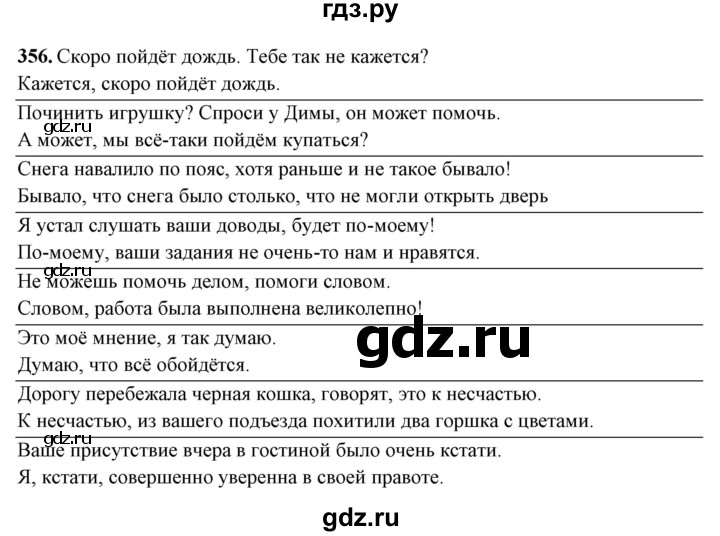 гдз.ру

356. Скоро пойдёт дождь. Тебе так не кажется?
Кажется, скоро пойдёт дождь.

Починить игрушку? Спроси у Димы, он может помочь.
gdz.ru
А может, мы всё-таки пойдём купаться?

Снега навалило по пояс, хотя раньше и не такое бывало!
Бывало, что снега было столько, что не могли открыть дверь

Я устал слушать ваши доводы, будет по-моему!
По-моему, ваши задания не очень-то нам и нравятся.
gdz.ru

Не можешь помочь делом, помоги словом.
Словом, работа была выполнена великолепно!

Это моё мнение, я так думаю.
gdz.ru
Думаю, что всё обойдётся.

Дорогу перебежала черная кошка, говорят, это к несчастью.
К несчастью, из вашего подъезда похитили два горшка с цветами.
gdz.ru

Ваше присутствие вчера в гостиной было очень кстати.
Я, кстати, совершенно уверенна в своей правоте.

gdz.ru